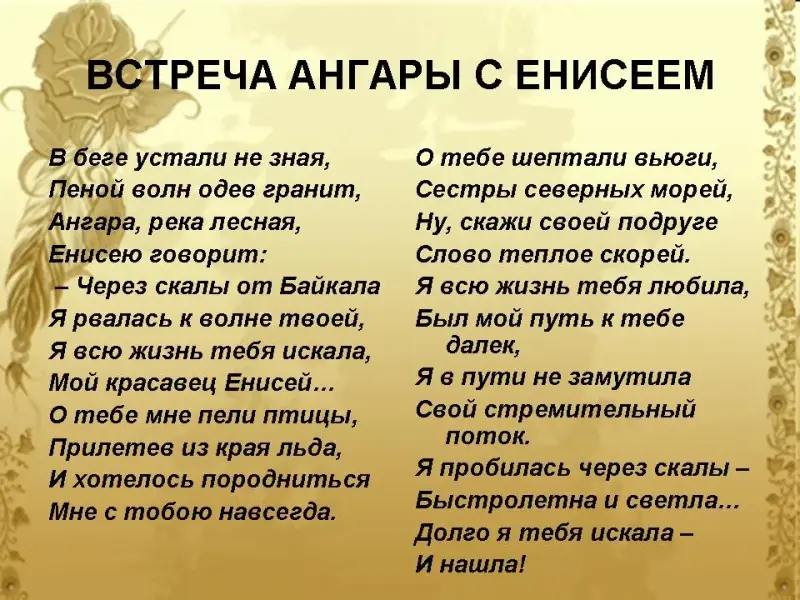 ВСТРЕЧА АНГАРЫ С ЕНИСЕЕМ

В беге устали не зная,
Пеной волн одев гранит,
Ангара, река лесная,
Енисею говорит:
– Через скалы от Байкала
Я рвалась к волне твоей,
Я всю жизнь тебя искала,
Мой красавец Енисей…
О тебе мне пели птицы,
Прилетев из края льда,
И хотелось породниться
Мне с тобою навсегда.

О тебе шептали вьюги,
Сестры северных морей,
Ну, скажи своей подруге
Слово теплое скорей.
Я всю жизнь тебя любила,
Был мой путь к тебе далек,
Я в пути не замутила
Свой стремительный поток.
Я пробилась через скалы –
Быстролетна и светла…
Долго я тебя искала –
И нашла!